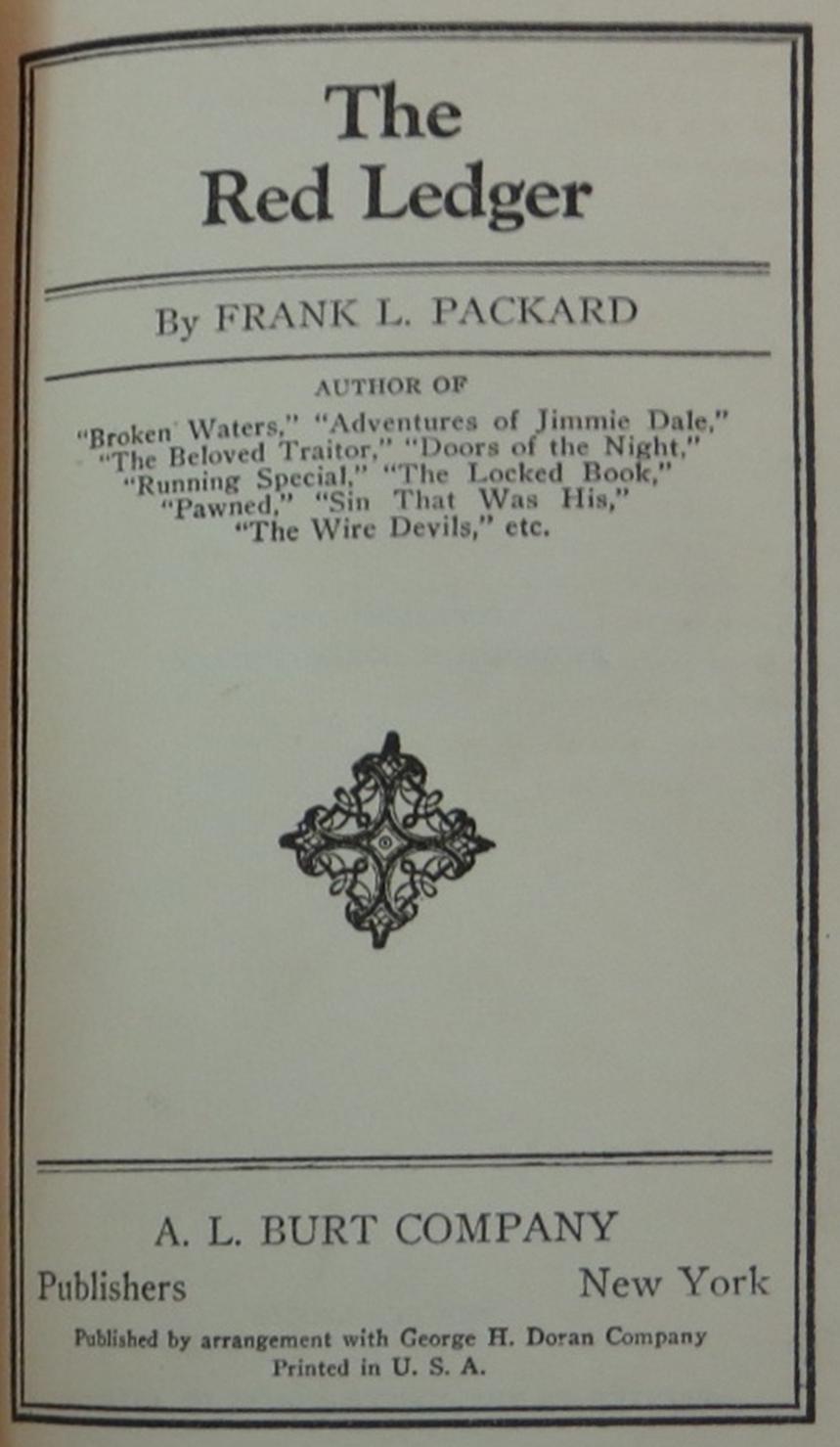 The
Red Ledger

By FRANK L. PACKARD

AUTHOR OF

"Broken Waters," "Adventures of Jimmie Dale," "The Beloved Traitor," "Doors of the Night," "Running Special," "The Locked Book," "Pawned," "Sin That Was His," "The Wire Devils," etc.

A. L. BURT COMPANY
Publishers New York

Published by arrangement with George H. Doran Company
Printed in U. S. A.